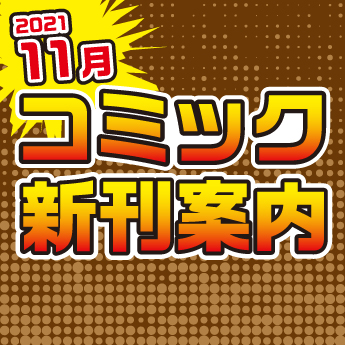 2021
11月
コミック
新刊案内